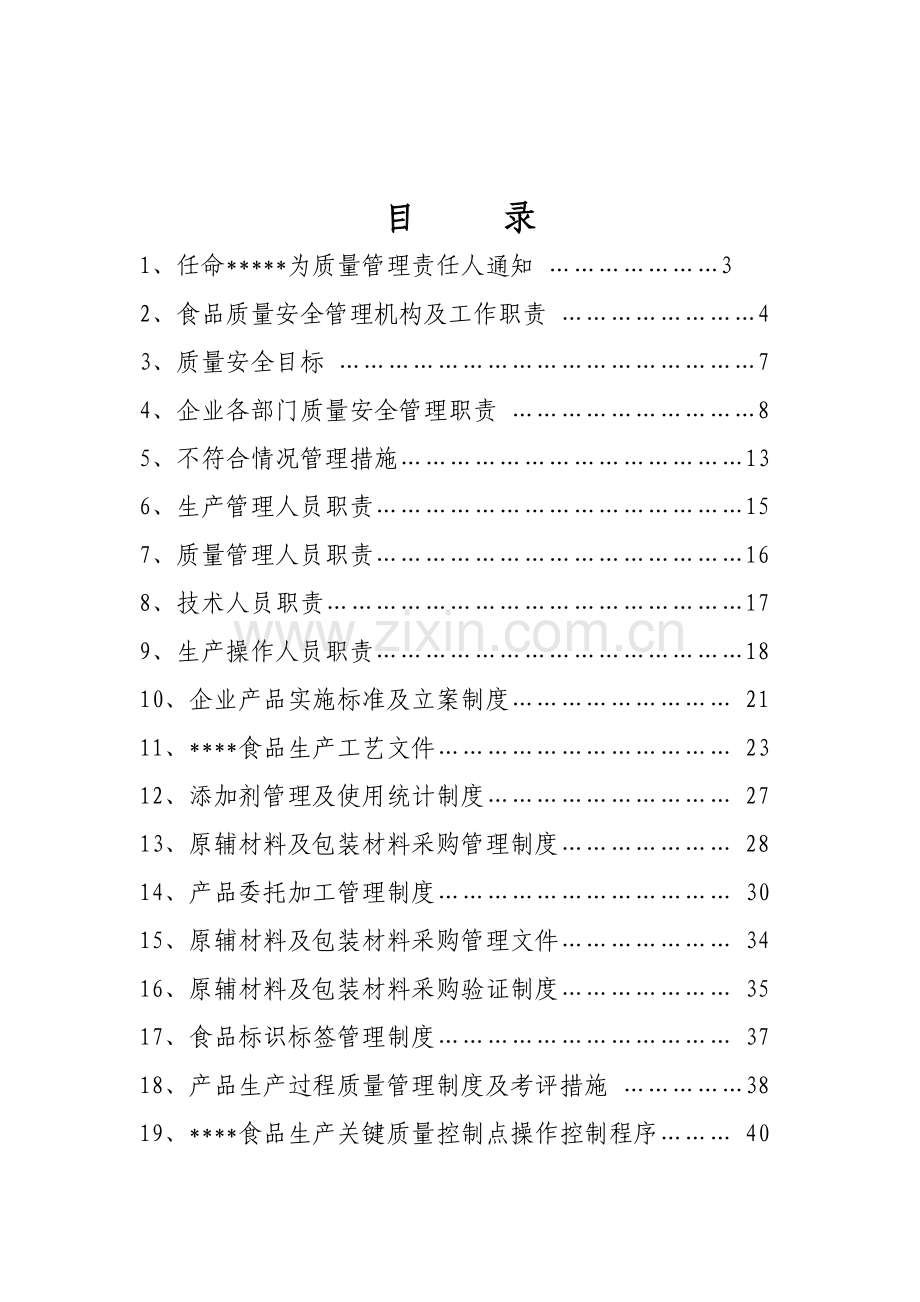 目 录

1、任命*****为质量管理责任人通知 3

2、食品质量安全管理机构及工作职责 4

3、质量安全目标 7

4、企业各部门质量安全管理职责 8

5、不符合情况管理措施 13

6、生产管理人员职责 15

7、质量管理人员职责 16

8、技术人员职责 17

9、生产操作人员职责 18

10、企业产品实施标准及立案制度 21

11、****食品生产工艺文件 23

12、添加剂管理及使用统计制度 27

13、原辅材料及包装材料采购管理制度 28

14、产品委托加工管理制度 30

15、原辅材料及包装材料采购管理文件 34

16、原辅材料及包装材料采购验证制度 35

17、食品标识标签管理制度 37

18、产品生产过程质量管理制度及考评措施 38

19、****食品生产关键质量控制点操作控制程序 40

www.zixin.com.cn